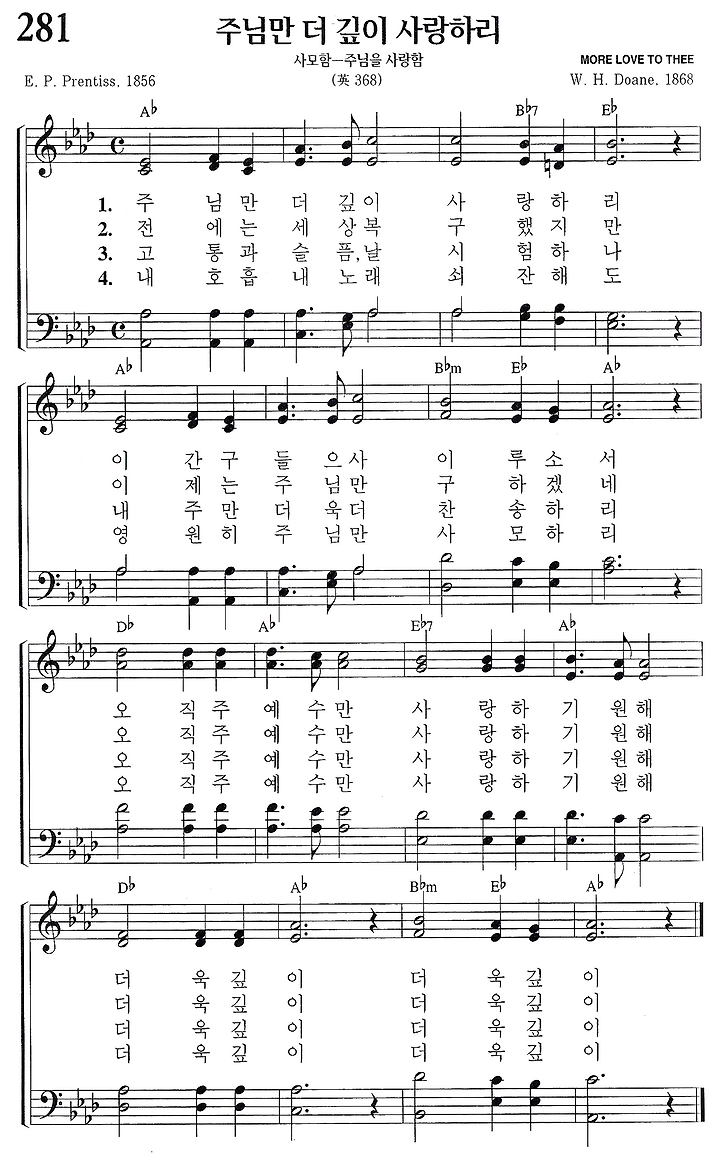 281 주님만 더 깊이 사랑하리

사모함—주님을 사랑함
(英 368)

MORE LOVE TO THEE

E. P. Prentiss. 1856

W. H. Doane. 1868

A♭ B♭7 E♭

1. 주 님 만 더 깊 이 사 랑 하 리
2. 전 에 는 세 상 복 구 했 지 만
3. 고 통 과 슬 픔, 날 시 험 하 나
4. 내 호 흡 내 노 래 쇠 잔 해 도

A♭ B♭m E♭ A♭

이 간 구 들 으 사 이 루 소 서
이 제 는 주 님 만 구 하 겠 네
내 주 만 더 욱 더 찬 송 하 리
영 원 히 주 님 만 사 모 하 리

D♭ A♭ E♭7 A♭

오 직 주 예 수 만 사 랑 하 기 원 해
오 직 주 예 수 만 사 랑 하 기 원 해
오 직 주 예 수 만 사 랑 하 기 원 해
오 직 주 예 수 만 사 랑 하 기 원 해

D♭ A♭ B♭m E♭ A♭

더 욱 깊 이 더 욱 깊 이
더 욱 깊 이 더 욱 깊 이
더 욱 깊 이 더 욱 깊 이
더 욱 깊 이 더 욱 깊 이